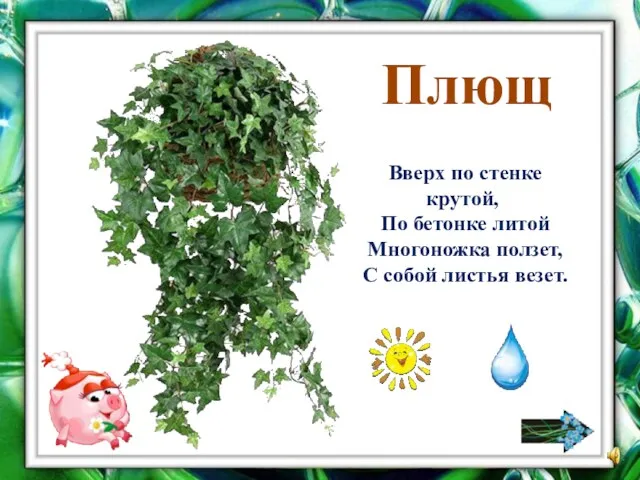 Плющ

Вверх по стенке крутой,
По бетонке литой
Многоножка ползет,
С собой листья везет.